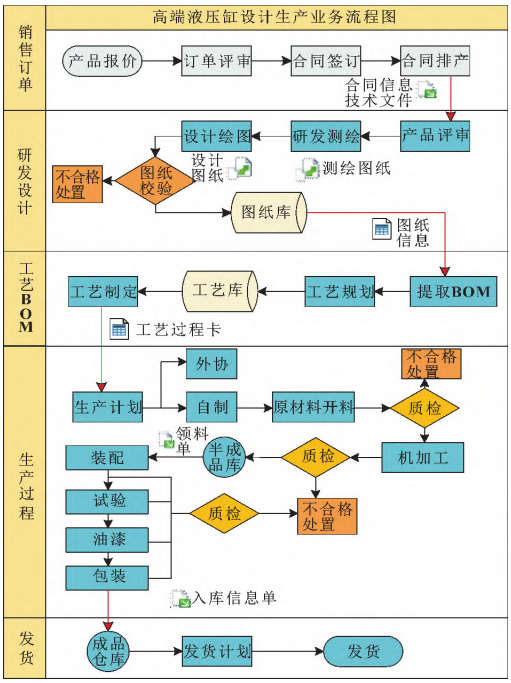 高端液压缸设计生产业务流程图

销售订单

产品报价
订单评审
合同签订
合同排产
合同信息
技术文件

研发设计

产品评审
研发测绘
设计绘图
设计图纸
测绘图纸
图纸校验
不合格处置
图纸库
图纸信息

工艺BOM

提取BOM
工艺规划
工艺库
工艺制定
工艺过程卡

生产过程

生产计划
外协
自制
原材料开料
质检
不合格处置
机加工
质检
半成品库
领料单
装配
试验
油漆
包装
质检
不合格处置
入库信息单

发货

成品仓库
发货计划
发货